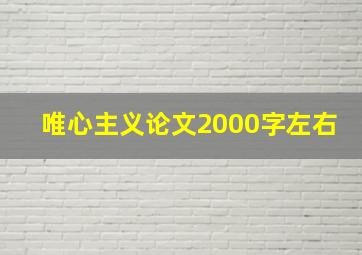 唯心主义论文2000字左右